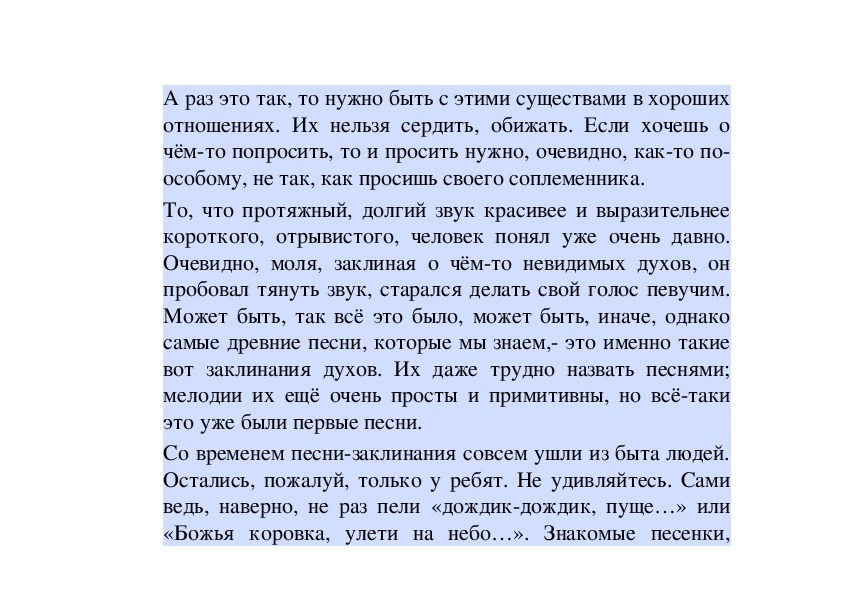 А раз это так, то нужно быть с этими существами в хороших отношениях. Их нельзя сердить, обижать. Если хочешь о чём-то попросить, то и просить нужно, очевидно, как-то по-особому, не так, как просишь своего соплеменника.

То, что протяжный, долгий звук красивее и выразительнее короткого, отрывистого, человек понял уже очень давно. Очевидно, моля, заклиная о чём-то невидимых духов, он пробовал тянуть звук, старался делать свой голос певучим. Может быть, так всё это было, может быть, иначе, однако самые древние песни, которые мы знаем,- это именно такие вот заклинания духов. Их даже трудно назвать песнями; мелодии их ещё очень просты и примитивны, но всё-таки это уже были первые песни.

Со временем песни-заклинания совсем ушли из быта людей. Остались, пожалуй, только у ребят. Не удивляйтесь. Сами ведь, наверно, не раз пели «дождик-дождик, пуще…» или «Божья коровка, улети на небо…». Знакомые песенки,